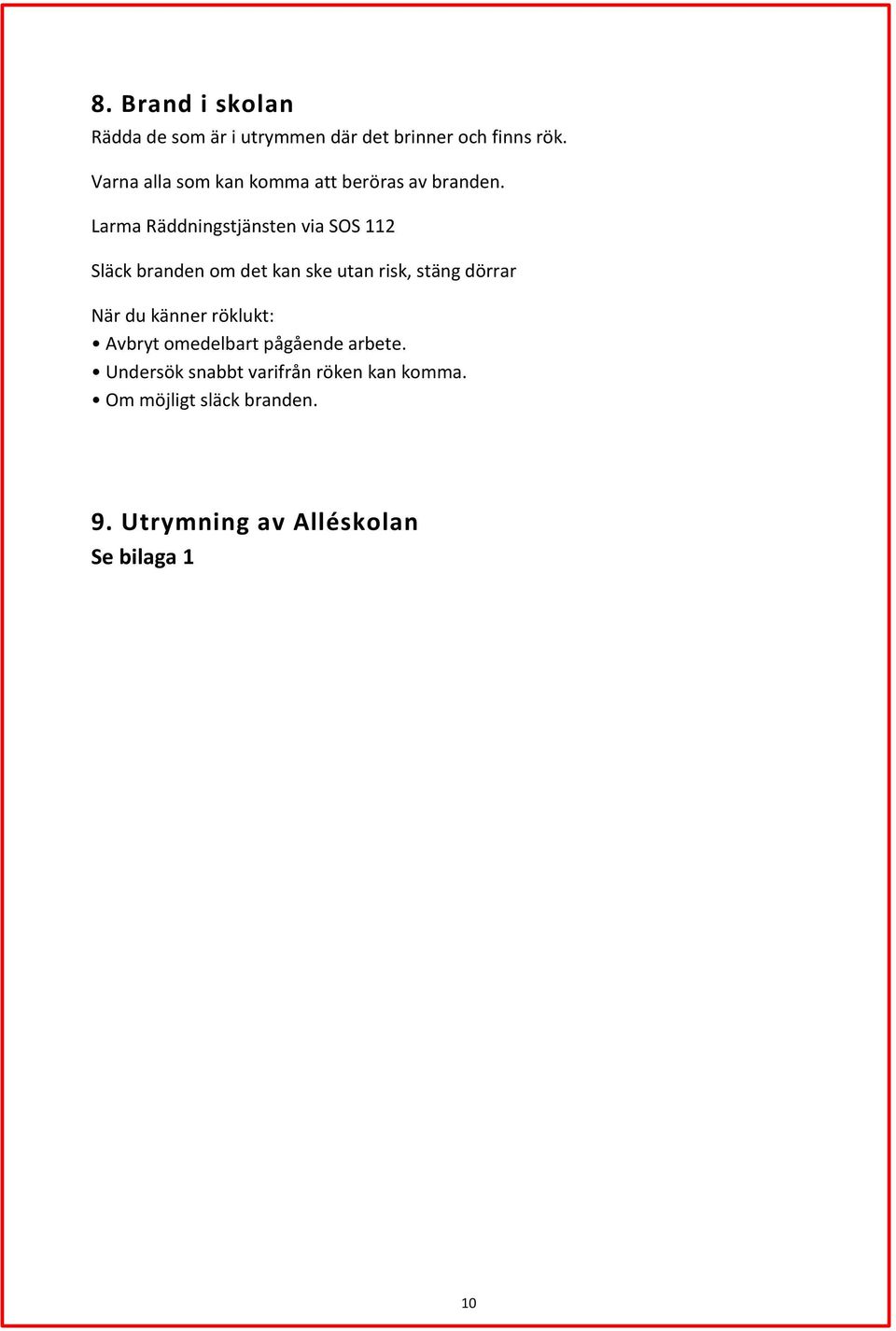 8. Brand i skolan
Rädda de som är i utrymmen där det brinner och finns rök.

Varna alla som kan komma att beröras av branden.

Larma Räddningstjänsten via SOS 112

Släck branden om det kan ske utan risk, stäng dörrar

När du känner röklukt:
• Avbryt omedelbart pågående arbete.
• Undersök snabbt varifrån röken kan komma.
• Om möjligt släck branden.

9. Utrymning av Alléskolan
Se bilaga 1

10